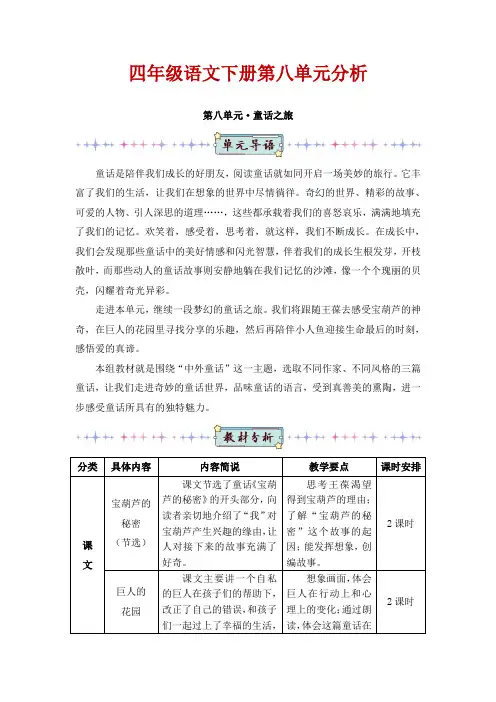 四年级语文下册第八单元分析

第八单元·童话之旅

单元导语

童话是陪伴我们成长的好朋友，阅读童话就如同开启一场美妙的旅行。它丰富了我们的生活，让我们在想象的世界中尽情徜徉。奇幻的世界、精彩的故事、可爱的人物、引人深思的道理……，这些都承载着我们的喜怒哀乐，满满地填充了我们的记忆。欢笑着，感受着，思考着，就这样，我们不断成长。在成长中，我们会发现那些童话中的美好情感和闪光智慧，伴着我们的成长生根发芽，开枝散叶，而那些动人的童话故事则安静地躺在我们记忆的沙滩，像一个个瑰丽的贝壳，闪耀着奇光异彩。

走进本单元，继续一段梦幻的童话之旅。我们将跟随王葆去感受宝葫芦的神奇，在巨人的花园里寻找分享的乐趣，然后再陪伴小人鱼迎接生命最后的时刻，感悟爱的真谛。

本组教材就是围绕“中外童话”这一主题，选取不同作家、不同风格的三篇童话，让我们走进奇妙的童话世界，品味童话的语言，受到真善美的熏陶，进一步感受童话所具有的独特魅力。

教材分析

| 分类 | 具体内容 | 内容简说 | 教学要点 | 课时安排 |
|---|---|---|---|---|
| 课文 | 宝葫芦的秘密（节选） | 课文节选了童话《宝葫芦的秘密》的开头部分，向读者亲切地介绍了“我”对宝葫芦产生兴趣的缘由，让人对接下来的故事充满了好奇。 | 思考王葆渴望得到宝葫芦的理由；了解“宝葫芦的秘密”这个故事的起因；能发挥想象，创编故事。 | 2课时 |
| | 巨人的花园 | 课文主要讲一个自私的巨人在孩子们的帮助下，改正了自己的错误，和孩子们一起过上了幸福的生活， | 想象画面，体会巨人在行动上和心理上的变化；通过朗读，体会这篇童话在 | 2课时 |